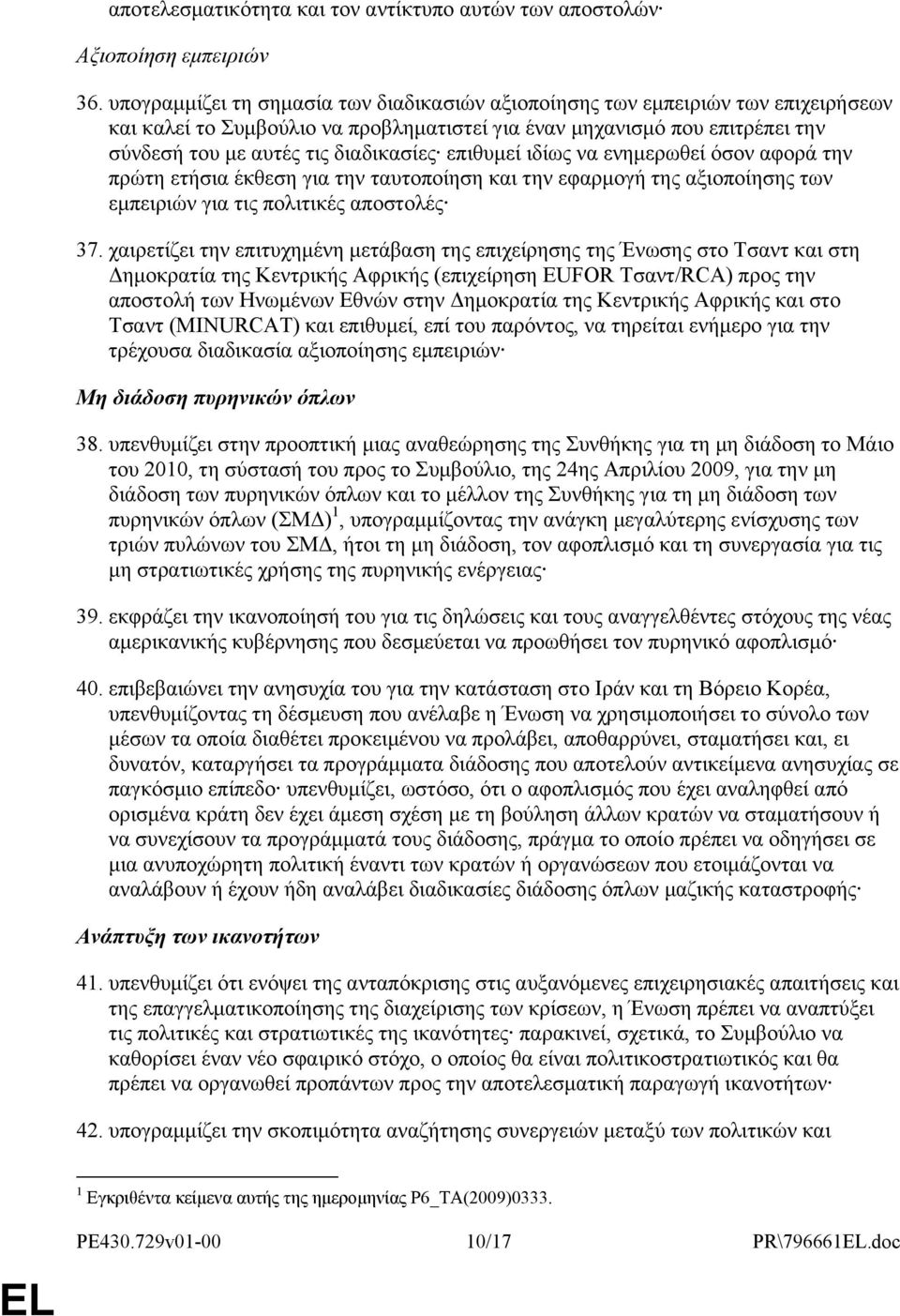 αποτελεσματικότητα και τον αντίκτυπο αυτών των αποστολών·

Αξιοποίηση εμπειριών

36. υπογραμμίζει τη σημασία των διαδικασιών αξιοποίησης των εμπειριών των επιχειρήσεων και καλεί το Συμβούλιο να προβληματιστεί για έναν μηχανισμό που επιτρέπει την σύνδεσή του με αυτές τις διαδικασίες· επιθυμεί ιδίως να ενημερωθεί όσον αφορά την πρώτη ετήσια έκθεση για την ταυτοποίηση και την εφαρμογή της αξιοποίησης των εμπειριών για τις πολιτικές αποστολές·

37. χαιρετίζει την επιτυχημένη μετάβαση της επιχείρησης της Ένωσης στο Τσαντ και στη Δημοκρατία της Κεντρικής Αφρικής (επιχείρηση EUFOR Τσαντ/RCA) προς την αποστολή των Ηνωμένων Εθνών στην Δημοκρατία της Κεντρικής Αφρικής και στο Τσαντ (MINURCAT) και επιθυμεί, επί του παρόντος, να τηρείται ενήμερο για την τρέχουσα διαδικασία αξιοποίησης εμπειριών·

Μη διάδοση πυρηνικών όπλων

38. υπενθυμίζει στην προοπτική μιας αναθεώρησης της Συνθήκης για τη μη διάδοση το Μάιο του 2010, τη σύστασή του προς το Συμβούλιο, της 24ης Απριλίου 2009, για την μη διάδοση των πυρηνικών όπλων και το μέλλον της Συνθήκης για τη μη διάδοση των πυρηνικών όπλων (ΣΜΔ)$^1$, υπογραμμίζοντας την ανάγκη μεγαλύτερης ενίσχυσης των τριών πυλώνων του ΣΜΔ, ήτοι τη μη διάδοση, τον αφοπλισμό και τη συνεργασία για τις μη στρατιωτικές χρήσης της πυρηνικής ενέργειας·

39. εκφράζει την ικανοποίησή του για τις δηλώσεις και τους αναγγελθέντες στόχους της νέας αμερικανικής κυβέρνησης που δεσμεύεται να προωθήσει τον πυρηνικό αφοπλισμό·

40. επιβεβαιώνει την ανησυχία του για την κατάσταση στο Ιράν και τη Βόρειο Κορέα, υπενθυμίζοντας τη δέσμευση που ανέλαβε η Ένωση να χρησιμοποιήσει το σύνολο των μέσων τα οποία διαθέτει προκειμένου να προλάβει, αποθαρρύνει, σταματήσει και, ει δυνατόν, καταργήσει τα προγράμματα διάδοσης που αποτελούν αντικείμενα ανησυχίας σε παγκόσμιο επίπεδο· υπενθυμίζει, ωστόσο, ότι ο αφοπλισμός που έχει αναληφθεί από ορισμένα κράτη δεν έχει άμεση σχέση με τη βούληση άλλων κρατών να σταματήσουν ή να συνεχίσουν τα προγράμματά τους διάδοσης, πράγμα το οποίο πρέπει να οδηγήσει σε μια ανυποχώρητη πολιτική έναντι των κρατών ή οργανώσεων που ετοιμάζονται να αναλάβουν ή έχουν ήδη αναλάβει διαδικασίες διάδοσης όπλων μαζικής καταστροφής·

Ανάπτυξη των ικανοτήτων

41. υπενθυμίζει ότι ενόψει της ανταπόκρισης στις αυξανόμενες επιχειρησιακές απαιτήσεις και της επαγγελματικοποίησης της διαχείρισης των κρίσεων, η Ένωση πρέπει να αναπτύξει τις πολιτικές και στρατιωτικές της ικανότητες· παρακινεί, σχετικά, το Συμβούλιο να καθορίσει έναν νέο σφαιρικό στόχο, ο οποίος θα είναι πολιτικοστρατιωτικός και θα πρέπει να οργανωθεί προπάντων προς την αποτελεσματική παραγωγή ικανοτήτων·

42. υπογραμμίζει την σκοπιμότητα αναζήτησης συνεργειών μεταξύ των πολιτικών και

$^1$ Εγκριθέντα κείμενα αυτής της ημερομηνίας P6_TA(2009)0333.

PE430.729v01-00 10/17 PR\796661EL.doc

EL